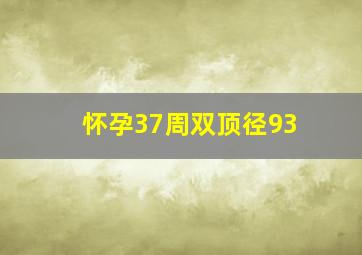 怀孕37周双顶径93